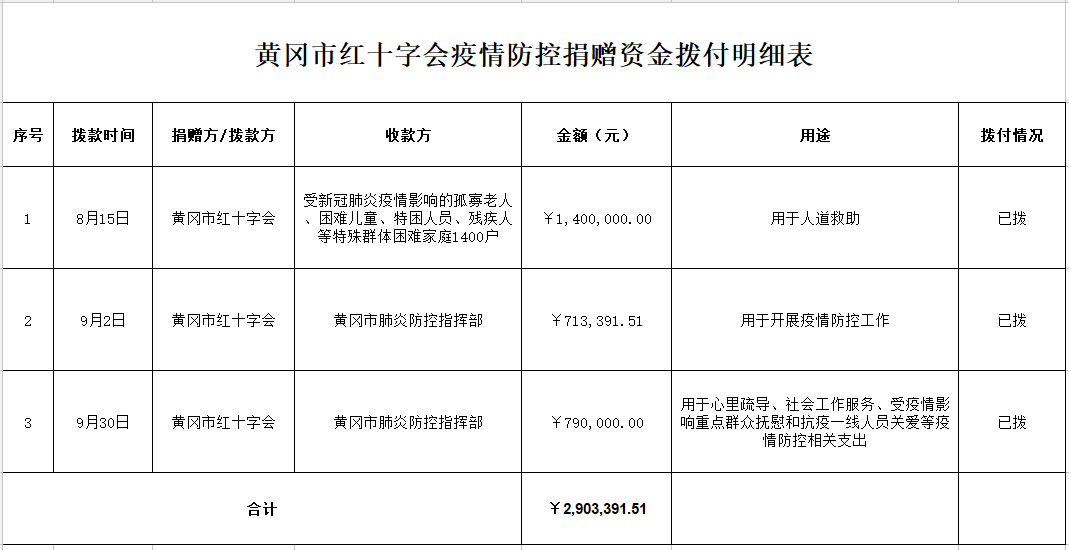 黄冈市红十字会疫情防控捐赠资金拨付明细表

| 序号 | 拨款时间 | 捐赠方/拨款方 | 收款方 | 金额（元） | 用途 | 拨付情况 |
|---|---|---|---|---|---|---|
| 1 | 8月15日 | 黄冈市红十字会 | 受新冠肺炎疫情影响的孤寡老人、困难儿童、特困人员、残疾人等特殊群体困难家庭1400户 | ￥1,400,000.00 | 用于人道救助 | 已拨 |
| 2 | 9月2日 | 黄冈市红十字会 | 黄冈市肺炎防控指挥部 | ￥713,391.51 | 用于开展疫情防控工作 | 已拨 |
| 3 | 9月30日 | 黄冈市红十字会 | 黄冈市肺炎防控指挥部 | ￥790,000.00 | 用于心里疏导、社会工作服务、受疫情影响重点群众抚慰和抗疫一线人员关爱等疫情防控相关支出 | 已拨 |
| 合计 | | | | ￥2,903,391.51 | | |